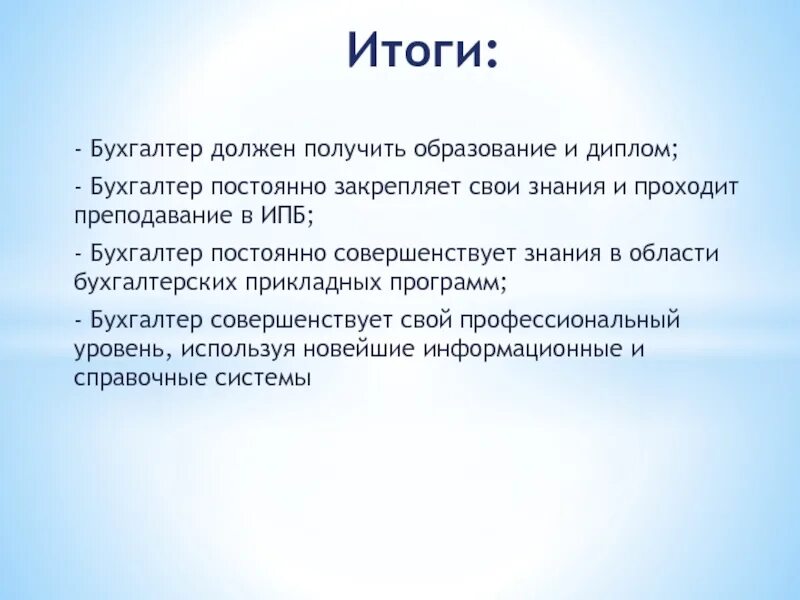 Итоги:

- Бухгалтер должен получить образование и диплом;

- Бухгалтер постоянно закрепляет свои знания и проходит преподавание в ИПБ;

- Бухгалтер постоянно совершенствует знания в области бухгалтерских прикладных программ;

- Бухгалтер совершенствует свой профессиональный уровень, используя новейшие информационные и справочные системы